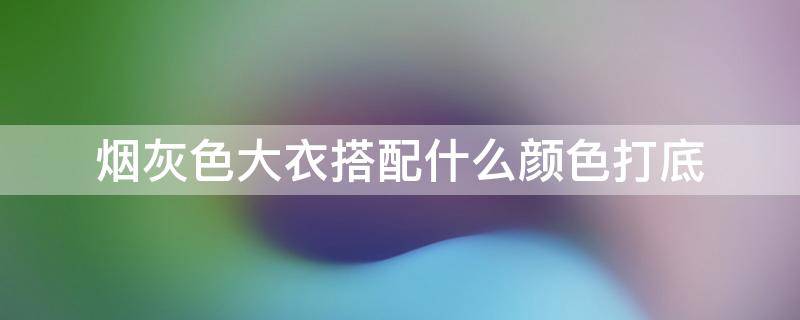 烟灰色大衣搭配什么颜色打底